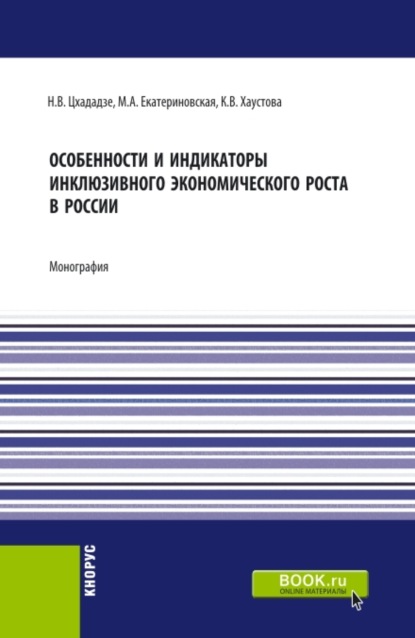 Н.В. Цхададзе, М.А. Екатериновская, К.В. Хаустова

ОСОБЕННОСТИ И ИНДИКАТОРЫ ИНКЛЮЗИВНОГО ЭКОНОМИЧЕСКОГО РОСТА В РОССИИ

Монография

КНОРУС

BOOK.ru
ONLINE МАТЕРИАЛЫ